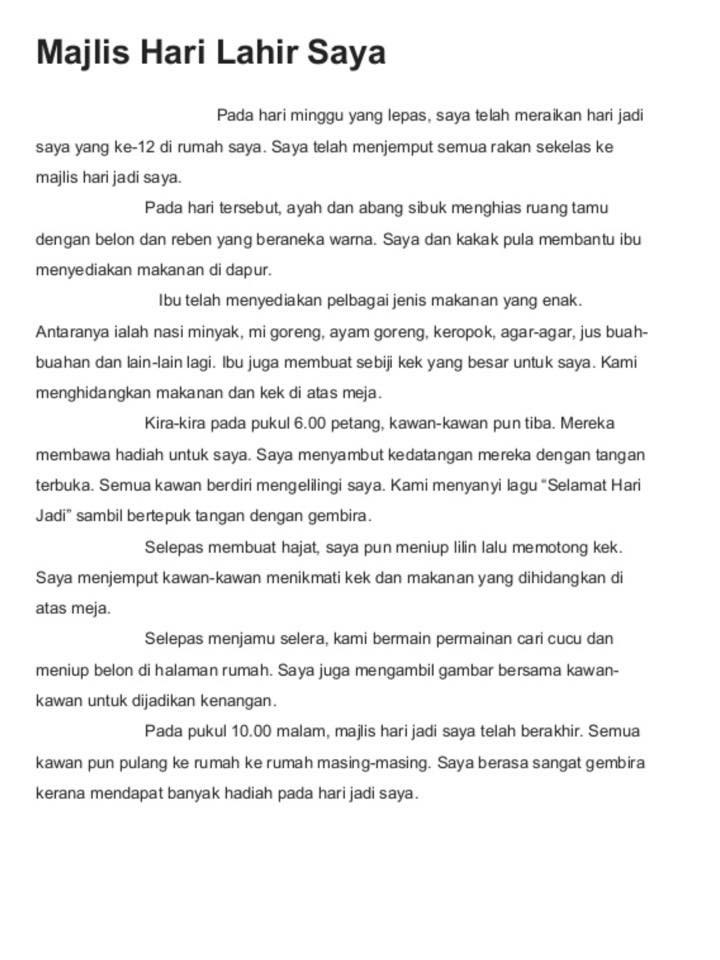 Majlis Hari Lahir Saya

Pada hari minggu yang lepas, saya telah meraikan hari jadi saya yang ke-12 di rumah saya. Saya telah menjemput semua rakan sekelas ke majlis hari jadi saya.

Pada hari tersebut, ayah dan abang sibuk menghias ruang tamu dengan belon dan reben yang beraneka warna. Saya dan kakak pula membantu ibu menyediakan makanan di dapur.

Ibu telah menyediakan pelbagai jenis makanan yang enak. Antaranya ialah nasi minyak, mi goreng, ayam goreng, keropok, agar-agar, jus buah-buahan dan lain-lain lagi. Ibu juga membuat sebiji kek yang besar untuk saya. Kami menghidangkan makanan dan kek di atas meja.

Kira-kira pada pukul 6.00 petang, kawan-kawan pun tiba. Mereka membawa hadiah untuk saya. Saya menyambut kedatangan mereka dengan tangan terbuka. Semua kawan berdiri mengelilingi saya. Kami menyanyi lagu “Selamat Hari Jadi” sambil bertepuk tangan dengan gembira.

Selepas membuat hajat, saya pun meniup lilin lalu memotong kek. Saya menjemput kawan-kawan menikmati kek dan makanan yang dihidangkan di atas meja.

Selepas menjamu selera, kami bermain permainan cari cucu dan meniup belon di halaman rumah. Saya juga mengambil gambar bersama kawan-kawan untuk dijadikan kenangan.

Pada pukul 10.00 malam, majlis hari jadi saya telah berakhir. Semua kawan pun pulang ke rumah ke rumah masing-masing. Saya berasa sangat gembira kerana mendapat banyak hadiah pada hari jadi saya.